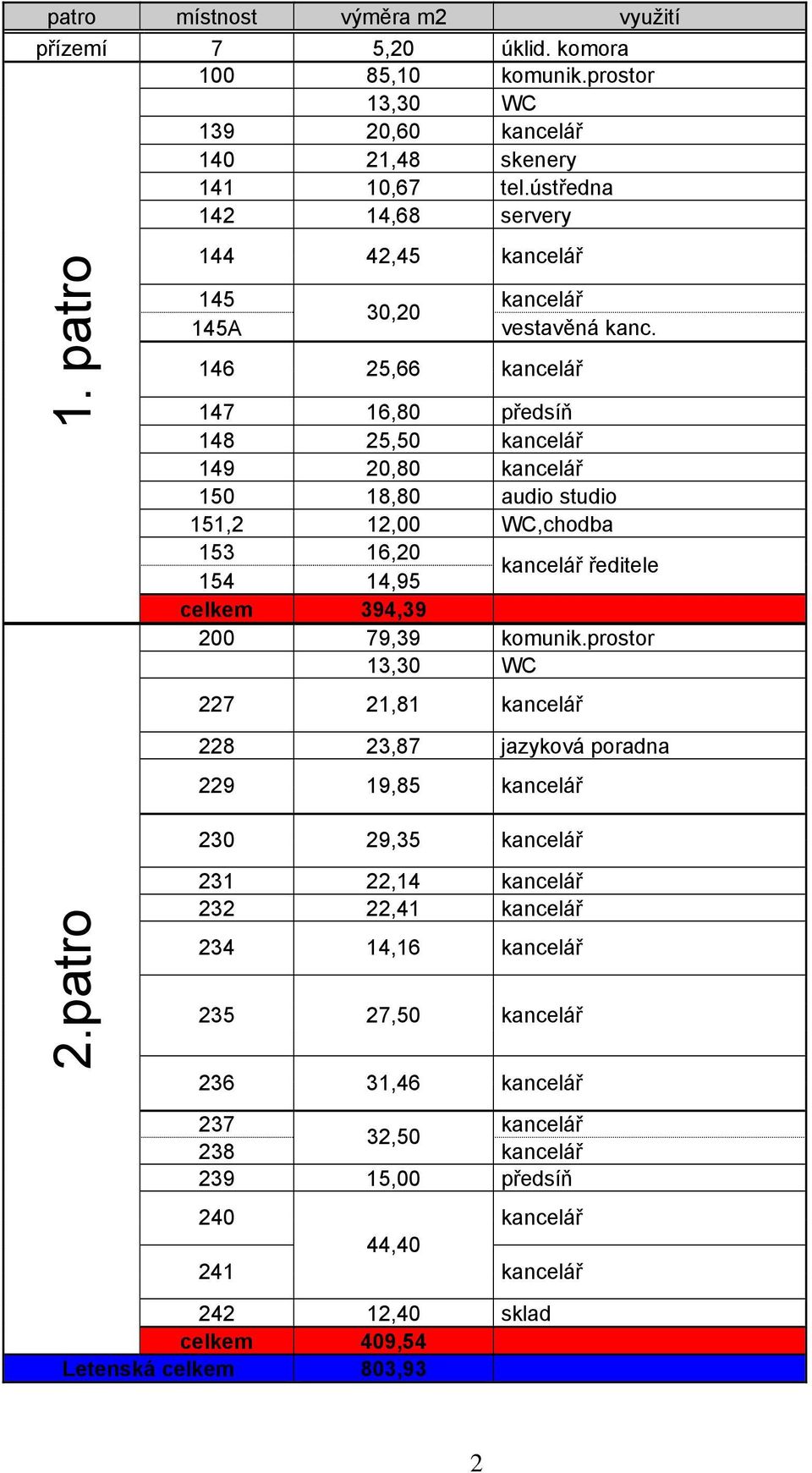 | patro | místnost | výměra m2 | využití |
|---|---|---|---|
| přízemí | 7 | 5,20 | úklid. komora |
| 1. patro | 100 | 85,10 | komunik.prostor |
| | | 13,30 | WC |
| | 139 | 20,60 | kancelář |
| | 140 | 21,48 | skenery |
| | 141 | 10,67 | tel.ústředna |
| | 142 | 14,68 | servery |
| | 144 | 42,45 | kancelář |
| | 145 | 30,20 | kancelář |
| | 145A | | vestavěná kanc. |
| | 146 | 25,66 | kancelář |
| | 147 | 16,80 | předsíň |
| | 148 | 25,50 | kancelář |
| | 149 | 20,80 | kancelář |
| | 150 | 18,80 | audio studio |
| | 151,2 | 12,00 | WC,chodba |
| | 153 | 16,20 | kancelář ředitele |
| | 154 | 14,95 | |
| | celkem | 394,39 | |
| 2.patro | 200 | 79,39 | komunik.prostor |
| | | 13,30 | WC |
| | 227 | 21,81 | kancelář |
| | 228 | 23,87 | jazyková poradna |
| | 229 | 19,85 | kancelář |
| | 230 | 29,35 | kancelář |
| | 231 | 22,14 | kancelář |
| | 232 | 22,41 | kancelář |
| | 234 | 14,16 | kancelář |
| | 235 | 27,50 | kancelář |
| | 236 | 31,46 | kancelář |
| | 237 | 32,50 | kancelář |
| | 238 | | kancelář |
| | 239 | 15,00 | předsíň |
| | 240 | 44,40 | kancelář |
| | 241 | | kancelář |
| | 242 | 12,40 | sklad |
| | celkem | 409,54 | |
| Letenská celkem | | 803,93 | |

2